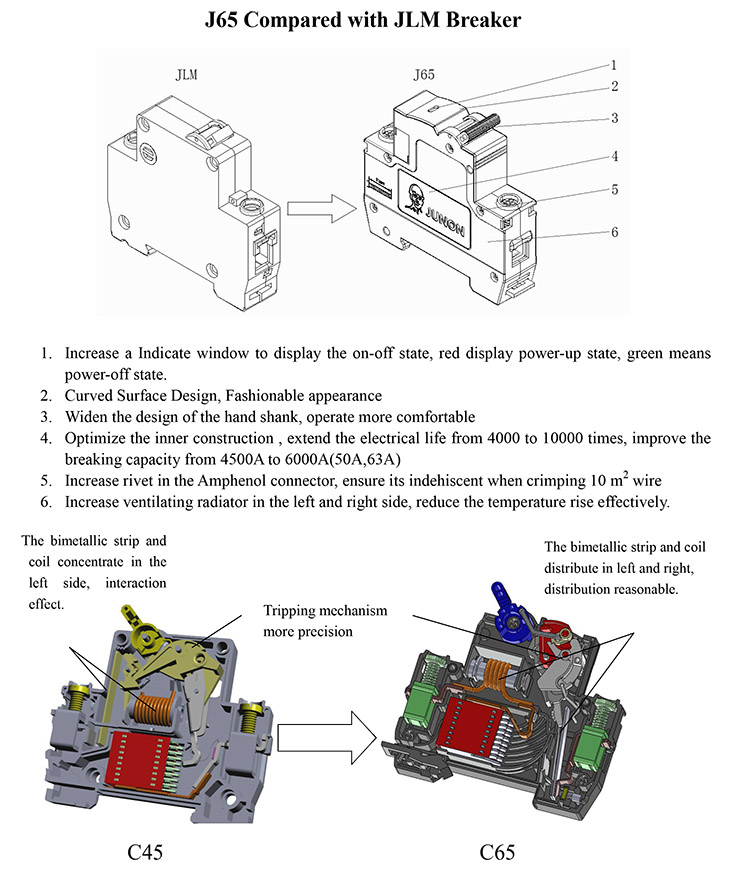 J65 Compared with JLM Breaker

JLM

J65

1
2
3
4
5
6

JUNON

1. Increase a Indicate window to display the on-off state, red display power-up state, green means power-off state.
2. Curved Surface Design, Fashionable appearance
3. Widen the design of the hand shank, operate more comfortable
4. Optimize the inner construction , extend the electrical life from 4000 to 10000 times, improve the breaking capacity from 4500A to 6000A(50A,63A)
5. Increase rivet in the Amphenol connector, ensure its indehiscent when crimping 10 $m^2$ wire
6. Increase ventilating radiator in the left and right side, reduce the temperature rise effectively.

The bimetallic strip and coil concentrate in the left side, interaction effect.

Tripping mechanism more precision

The bimetallic strip and coil distribute in left and right, distribution reasonable.

C45

C65